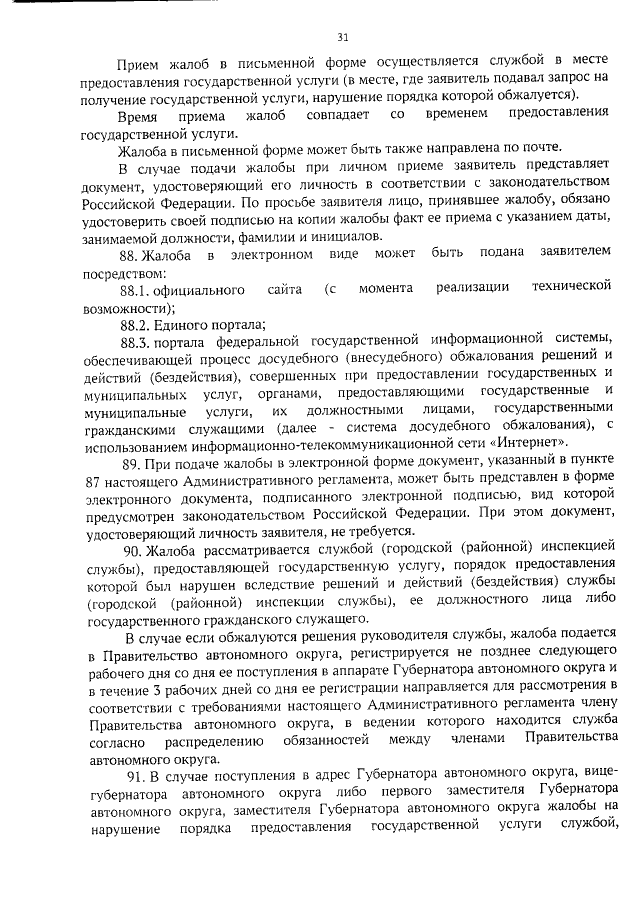 31

Прием жалоб в письменной форме осуществляется службой в месте предоставления государственной услуги (в месте, где заявитель подавал запрос на получение государственной услуги, нарушение порядка которой обжалуется).

Время приема жалоб совпадает со временем предоставления государственной услуги.

Жалоба в письменной форме может быть также направлена по почте.

В случае подачи жалобы при личном приеме заявитель представляет документ, удостоверяющий его личность в соответствии с законодательством Российской Федерации. По просьбе заявителя лицо, принявшее жалобу, обязано удостоверить своей подписью на копии жалобы факт ее приема с указанием даты, занимаемой должности, фамилии и инициалов.

88. Жалоба в электронном виде может быть подана заявителем посредством:

88.1. официального сайта (с момента реализации технической возможности);

88.2. Единого портала;

88.3. портала федеральной государственной информационной системы, обеспечивающей процесс досудебного (внесудебного) обжалования решений и действий (бездействия), совершенных при предоставлении государственных и муниципальных услуг, органами, предоставляющими государственные и муниципальные услуги, их должностными лицами, государственными гражданскими служащими (далее - система досудебного обжалования), с использованием информационно-телекоммуникационной сети «Интернет».

89. При подаче жалобы в электронной форме документ, указанный в пункте 87 настоящего Административного регламента, может быть представлен в форме электронного документа, подписанного электронной подписью, вид которой предусмотрен законодательством Российской Федерации. При этом документ, удостоверяющий личность заявителя, не требуется.

90. Жалоба рассматривается службой (городской (районной) инспекцией службы), предоставляющей государственную услугу, порядок предоставления которой был нарушен вследствие решений и действий (бездействия) службы (городской (районной) инспекции службы), ее должностного лица либо государственного гражданского служащего.

В случае если обжалуются решения руководителя службы, жалоба подается в Правительство автономного округа, регистрируется не позднее следующего рабочего дня со дня ее поступления в аппарате Губернатора автономного округа и в течение 3 рабочих дней со дня ее регистрации направляется для рассмотрения в соответствии с требованиями настоящего Административного регламента члену Правительства автономного округа, в ведении которого находится служба согласно распределению обязанностей между членами Правительства автономного округа.

91. В случае поступления в адрес Губернатора автономного округа, вице-губернатора автономного округа либо первого заместителя Губернатора автономного округа, заместителя Губернатора автономного округа жалобы на нарушение порядка предоставления государственной услуги службой,